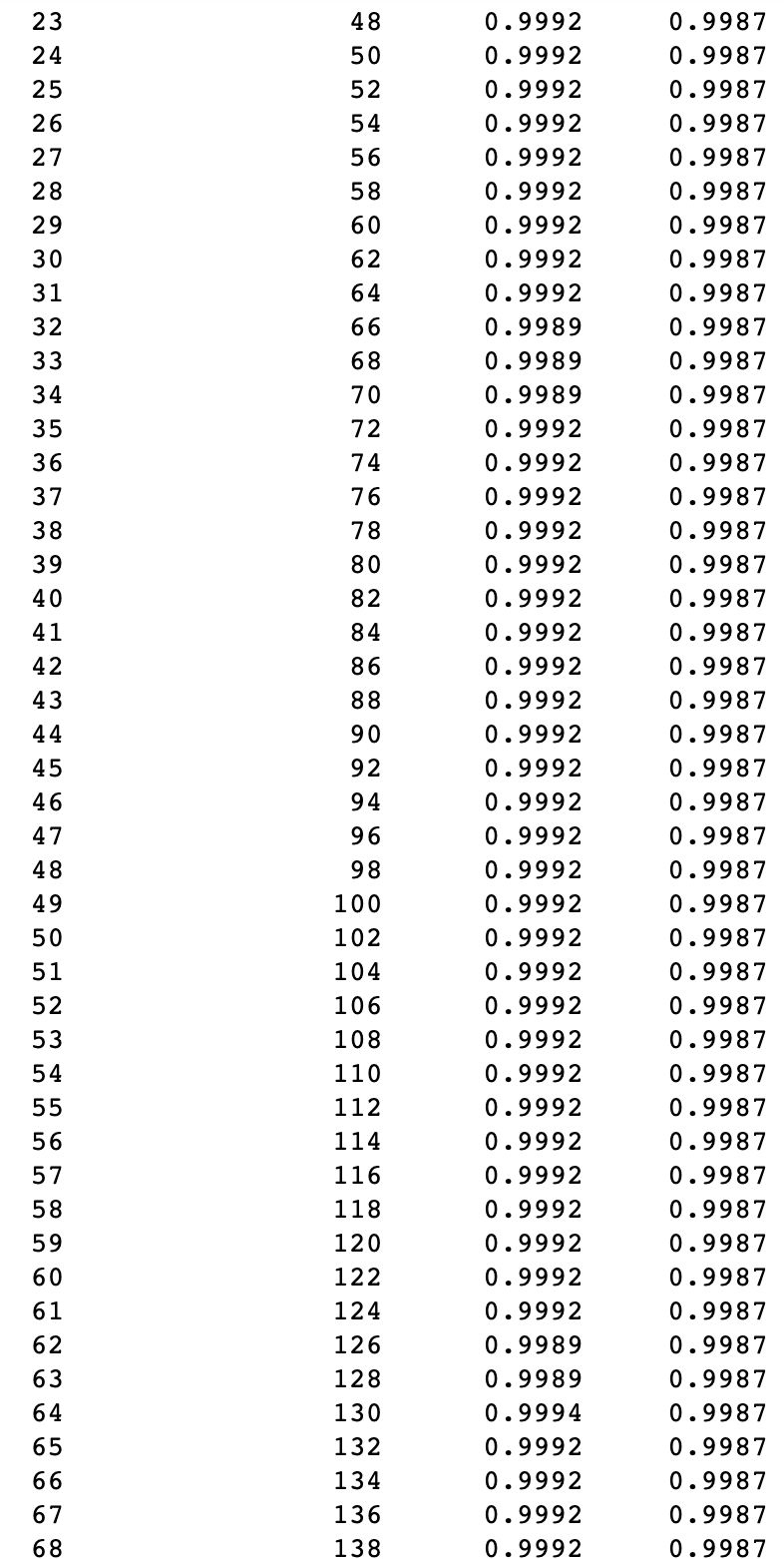 | | | | |
|---|---|---|---|
| 23 | 48 | 0.9992 | 0.9987 |
| 24 | 50 | 0.9992 | 0.9987 |
| 25 | 52 | 0.9992 | 0.9987 |
| 26 | 54 | 0.9992 | 0.9987 |
| 27 | 56 | 0.9992 | 0.9987 |
| 28 | 58 | 0.9992 | 0.9987 |
| 29 | 60 | 0.9992 | 0.9987 |
| 30 | 62 | 0.9992 | 0.9987 |
| 31 | 64 | 0.9992 | 0.9987 |
| 32 | 66 | 0.9989 | 0.9987 |
| 33 | 68 | 0.9989 | 0.9987 |
| 34 | 70 | 0.9989 | 0.9987 |
| 35 | 72 | 0.9992 | 0.9987 |
| 36 | 74 | 0.9992 | 0.9987 |
| 37 | 76 | 0.9992 | 0.9987 |
| 38 | 78 | 0.9992 | 0.9987 |
| 39 | 80 | 0.9992 | 0.9987 |
| 40 | 82 | 0.9992 | 0.9987 |
| 41 | 84 | 0.9992 | 0.9987 |
| 42 | 86 | 0.9992 | 0.9987 |
| 43 | 88 | 0.9992 | 0.9987 |
| 44 | 90 | 0.9992 | 0.9987 |
| 45 | 92 | 0.9992 | 0.9987 |
| 46 | 94 | 0.9992 | 0.9987 |
| 47 | 96 | 0.9992 | 0.9987 |
| 48 | 98 | 0.9992 | 0.9987 |
| 49 | 100 | 0.9992 | 0.9987 |
| 50 | 102 | 0.9992 | 0.9987 |
| 51 | 104 | 0.9992 | 0.9987 |
| 52 | 106 | 0.9992 | 0.9987 |
| 53 | 108 | 0.9992 | 0.9987 |
| 54 | 110 | 0.9992 | 0.9987 |
| 55 | 112 | 0.9992 | 0.9987 |
| 56 | 114 | 0.9992 | 0.9987 |
| 57 | 116 | 0.9992 | 0.9987 |
| 58 | 118 | 0.9992 | 0.9987 |
| 59 | 120 | 0.9992 | 0.9987 |
| 60 | 122 | 0.9992 | 0.9987 |
| 61 | 124 | 0.9992 | 0.9987 |
| 62 | 126 | 0.9989 | 0.9987 |
| 63 | 128 | 0.9989 | 0.9987 |
| 64 | 130 | 0.9994 | 0.9987 |
| 65 | 132 | 0.9992 | 0.9987 |
| 66 | 134 | 0.9992 | 0.9987 |
| 67 | 136 | 0.9992 | 0.9987 |
| 68 | 138 | 0.9992 | 0.9987 |